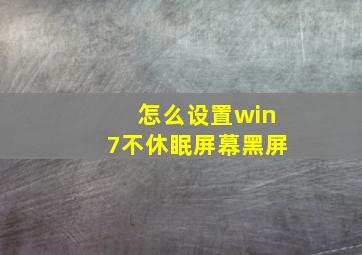 怎么设置win7不休眠屏幕黑屏